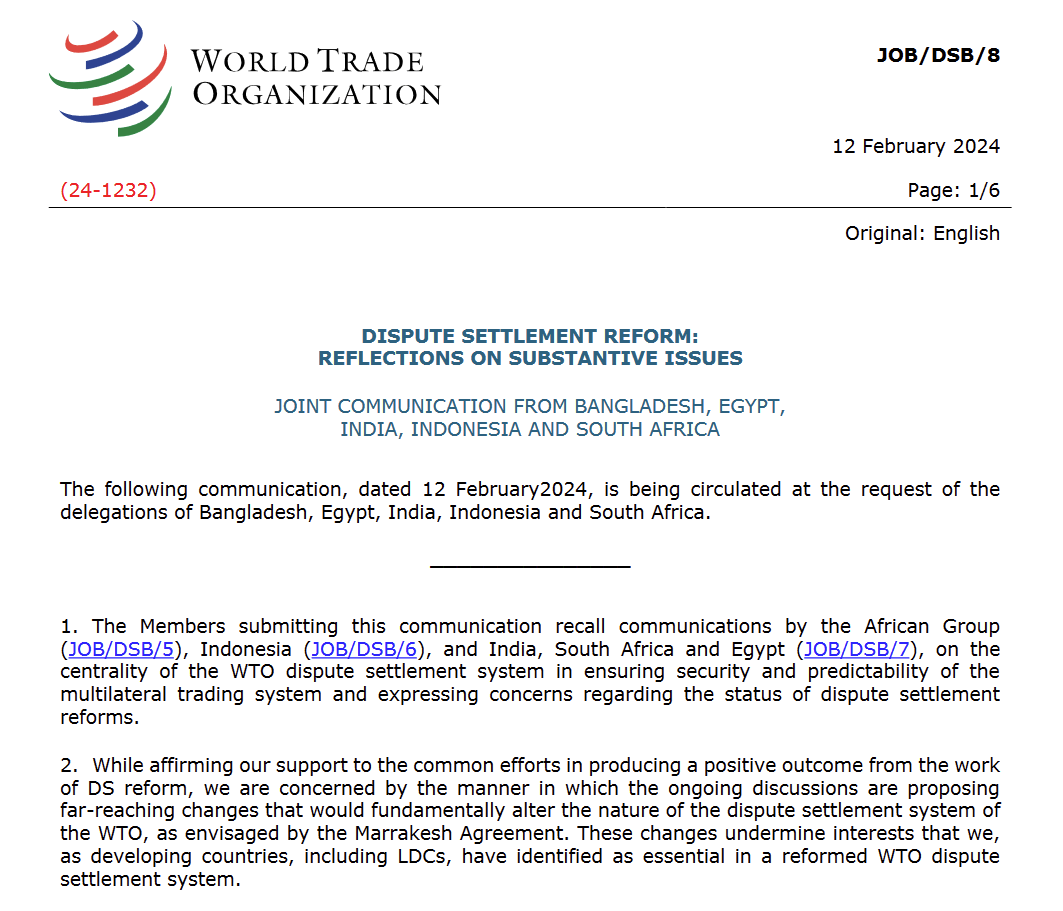 WORLD TRADE ORGANIZATION

JOB/DSB/8

12 February 2024

(24-1232)

Page: 1/6

Original: English

DISPUTE SETTLEMENT REFORM:
REFLECTIONS ON SUBSTANTIVE ISSUES

JOINT COMMUNICATION FROM BANGLADESH, EGYPT,
INDIA, INDONESIA AND SOUTH AFRICA

The following communication, dated 12 February2024, is being circulated at the request of the delegations of Bangladesh, Egypt, India, Indonesia and South Africa.

1. The Members submitting this communication recall communications by the African Group (JOB/DSB/5), Indonesia (JOB/DSB/6), and India, South Africa and Egypt (JOB/DSB/7), on the centrality of the WTO dispute settlement system in ensuring security and predictability of the multilateral trading system and expressing concerns regarding the status of dispute settlement reforms.

2. While affirming our support to the common efforts in producing a positive outcome from the work of DS reform, we are concerned by the manner in which the ongoing discussions are proposing far-reaching changes that would fundamentally alter the nature of the dispute settlement system of the WTO, as envisaged by the Marrakesh Agreement. These changes undermine interests that we, as developing countries, including LDCs, have identified as essential in a reformed WTO dispute settlement system.